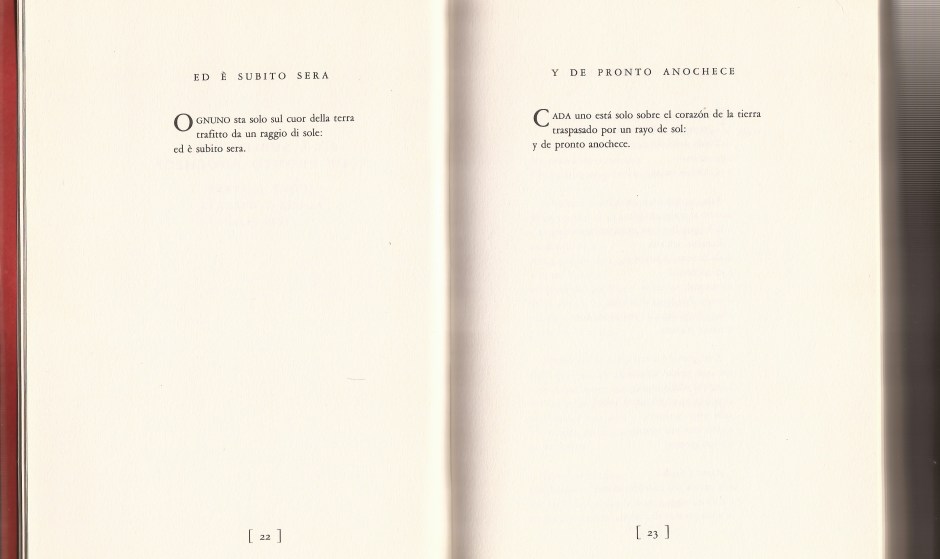 ED È SUBITO SERA

OGNUNO sta solo sul cuor della terra
trafitto da un raggio di sole:
ed è subito sera.

[ 22 ]

Y DE PRONTO ANOCHECE

CADA uno está solo sobre el corazón de la tierra
traspasado por un rayo de sol:
y de pronto anochece.

[ 23 ]